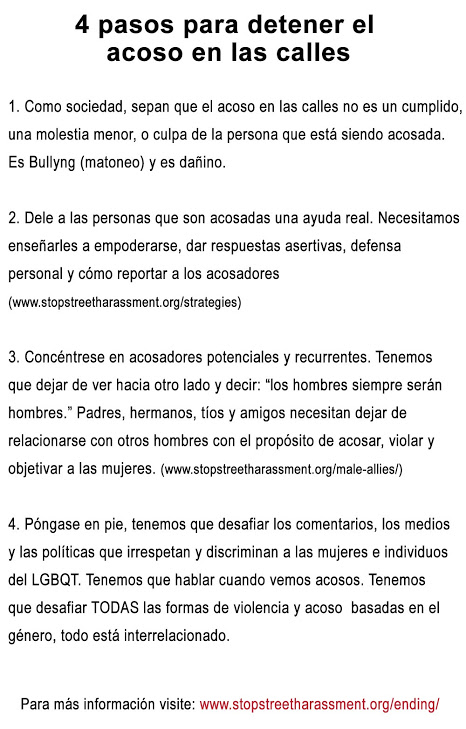 4 pasos para detener el acoso en las calles

1. Como sociedad, sepan que el acoso en las calles no es un cumplido, una molestia menor, o culpa de la persona que está siendo acosada. Es Bullyng (matoneo) y es dañino.

2. Dele a las personas que son acosadas una ayuda real. Necesitamos enseñarles a empoderarse, dar respuestas asertivas, defensa personal y cómo reportar a los acosadores (www.stopstreetharassment.org/strategies)

3. Concéntrese en acosadores potenciales y recurrentes. Tenemos que dejar de ver hacia otro lado y decir: “los hombres siempre serán hombres.” Padres, hermanos, tíos y amigos necesitan dejar de relacionarse con otros hombres con el propósito de acosar, violar y objetivar a las mujeres. (www.stopstreetharassment.org/male-allies/)

4. Póngase en pie, tenemos que desafiar los comentarios, los medios y las políticas que irrespetan y discriminan a las mujeres e individuos del LGBQT. Tenemos que hablar cuando vemos acosos. Tenemos que desafiar TODAS las formas de violencia y acoso basadas en el género, todo está interrelacionado.

Para más información visite: www.stopstreetharassment.org/ending/